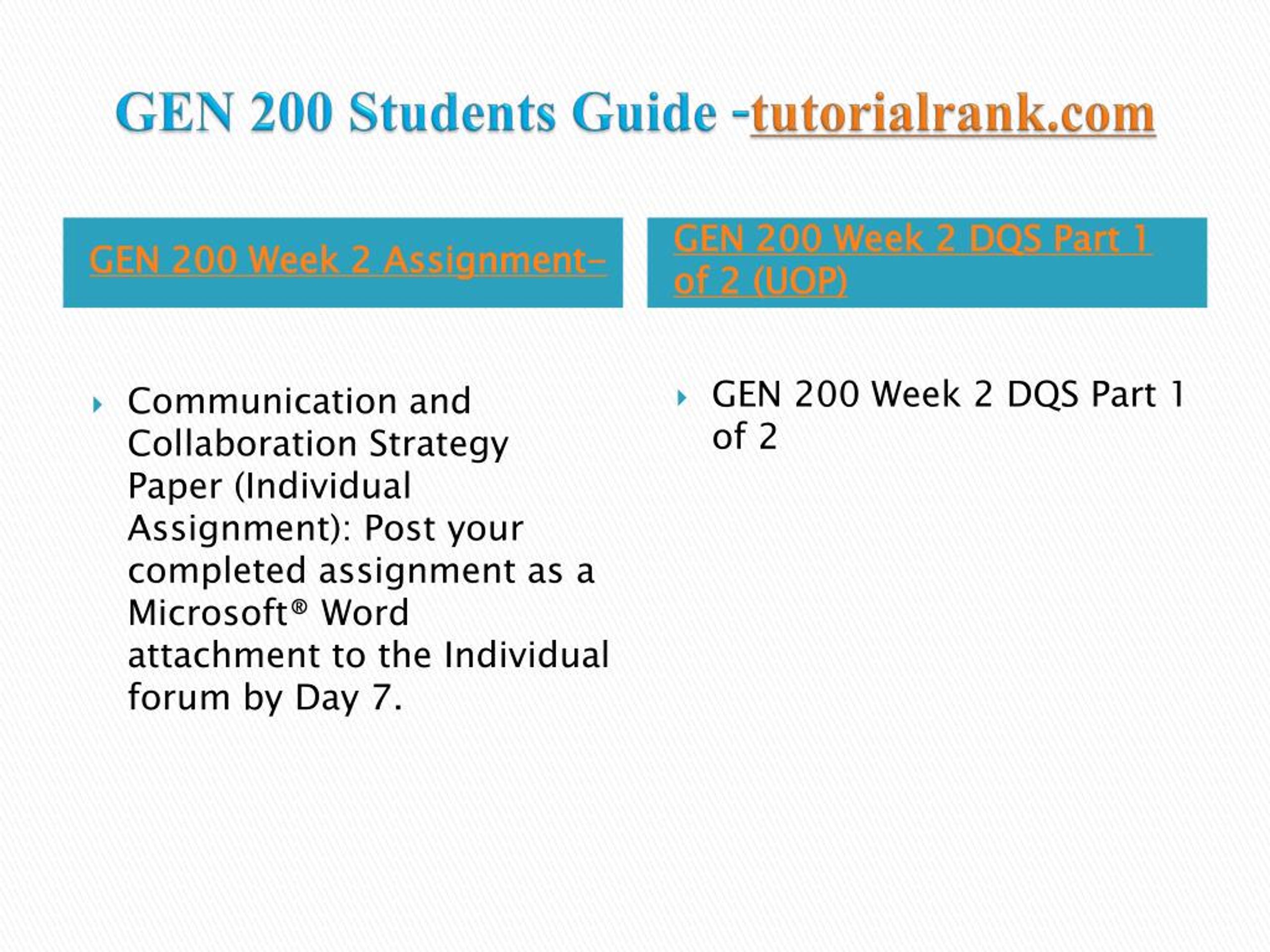 GEN 200 Students Guide -tutorialrank.com

GEN 200 Week 2 Assignment–

Communication and Collaboration Strategy Paper (Individual Assignment): Post your completed assignment as a Microsoft® Word attachment to the Individual forum by Day 7.

GEN 200 Week 2 DQS Part 1 of 2 (UOP)

GEN 200 Week 2 DQS Part 1 of 2